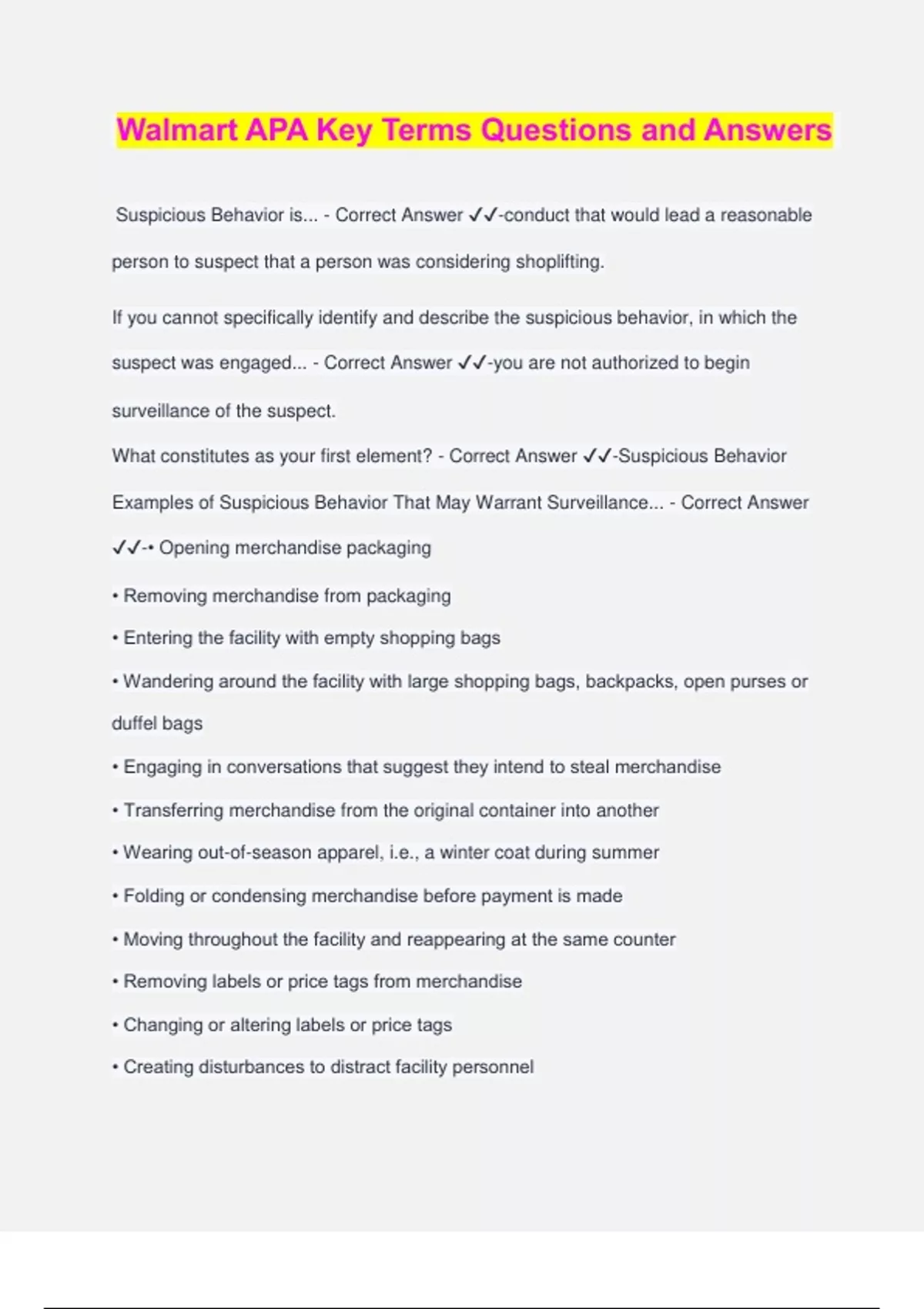 Walmart APA Key Terms Questions and Answers

Suspicious Behavior is... - Correct Answer ✓✓-conduct that would lead a reasonable person to suspect that a person was considering shoplifting.

If you cannot specifically identify and describe the suspicious behavior, in which the suspect was engaged... - Correct Answer ✓✓-you are not authorized to begin surveillance of the suspect.

What constitutes as your first element? - Correct Answer ✓✓-Suspicious Behavior

Examples of Suspicious Behavior That May Warrant Surveillance... - Correct Answer ✓✓-• Opening merchandise packaging

• Removing merchandise from packaging

• Entering the facility with empty shopping bags

• Wandering around the facility with large shopping bags, backpacks, open purses or duffel bags

• Engaging in conversations that suggest they intend to steal merchandise

• Transferring merchandise from the original container into another

• Wearing out-of-season apparel, i.e., a winter coat during summer

• Folding or condensing merchandise before payment is made

• Moving throughout the facility and reappearing at the same counter

• Removing labels or price tags from merchandise

• Changing or altering labels or price tags

• Creating disturbances to distract facility personnel